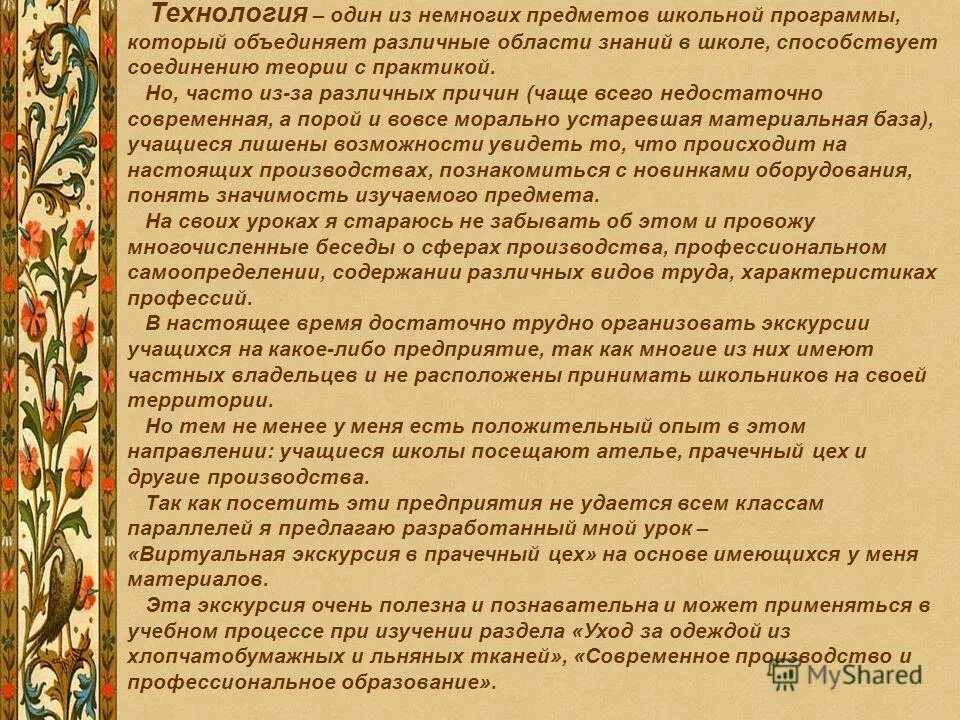 Технология – один из немногих предметов школьной программы, который объединяет различные области знаний в школе, способствует соединению теории с практикой.

Но, часто из-за различных причин (чаще всего недостаточно современная, а порой и вовсе морально устаревшая материальная база), учащиеся лишены возможности увидеть то, что происходит на настоящих производствах, познакомиться с новинками оборудования, понять значимость изучаемого предмета.

На своих уроках я стараюсь не забывать об этом и провожу многочисленные беседы о сферах производства, профессиональном самоопределении, содержании различных видов труда, характеристиках профессий.

В настоящее время достаточно трудно организовать экскурсии учащихся на какое-либо предприятие, так как многие из них имеют частных владельцев и не расположены принимать школьников на своей территории.

Но тем не менее у меня есть положительный опыт в этом направлении: учащиеся школы посещают ателье, прачечный цех и другие производства.

Так как посетить эти предприятия не удается всем классам параллелей я предлагаю разработанный мной урок – «Виртуальная экскурсия в прачечный цех» на основе имеющихся у меня материалов.

Эта экскурсия очень полезна и познавательна и может применяться в учебном процессе при изучении раздела «Уход за одеждой из хлопчатобумажных и льняных тканей», «Современное производство и профессиональное образование».

MyShared